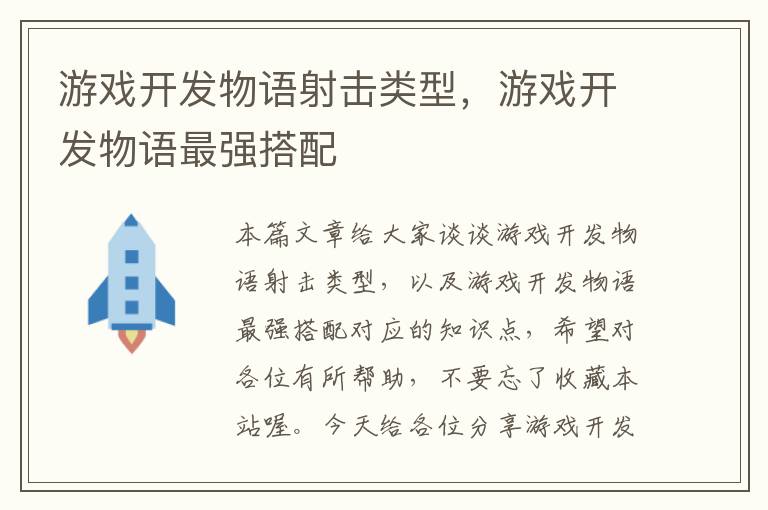 游戏开发物语射击类型，游戏开发物语最强搭配

本篇文章给大家谈谈游戏开发物语射击类型，以及游戏开发物语最强搭配对应的知识点，希望对各位有所帮助，不要忘了收藏本站喔。今天给各位分享游戏开发